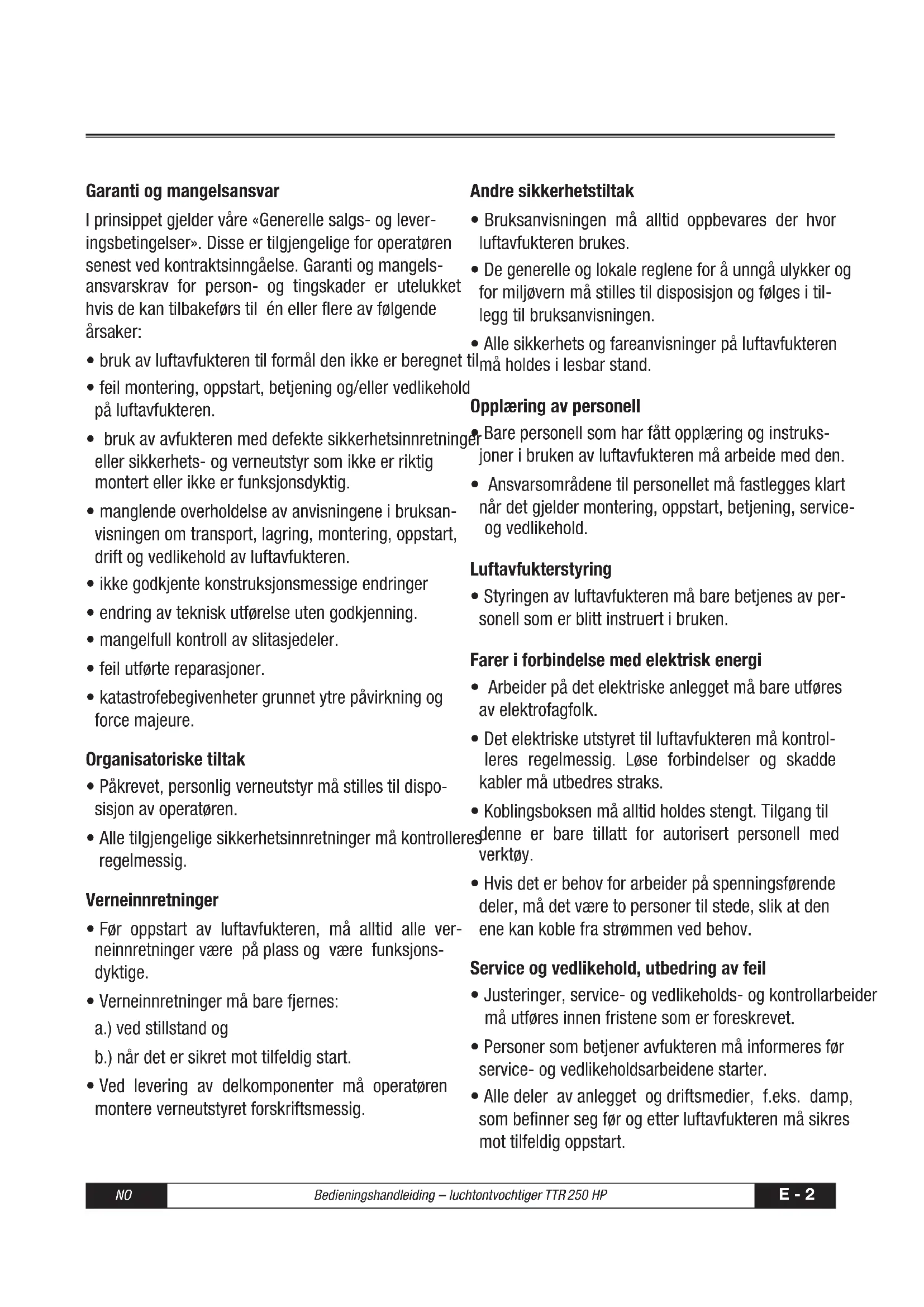 Garanti og mangelsansvar

I prinsippet gjelder våre «Generelle salgs- og leveringsbetingelser». Disse er tilgjengelige for operatøren senest ved kontraktsinngåelse. Garanti og mangelsansvarskrav for person- og tingskader er utelukket hvis de kan tilbakeførs til én eller flere av følgende årsaker:

• bruk av luftavfukteren til formål den ikke er beregnet til

• feil montering, oppstart, betjening og/eller vedlikehold på luftavfukteren.

• bruk av avfukteren med defekte sikkerhetsinnretninger eller sikkerhets- og verneutstyr som ikke er riktig montert eller ikke er funksjonsdyktig.

• manglende overholdelse av anvisningene i bruksanvisningen om transport, lagring, montering, oppstart, drift og vedlikehold av luftavfukteren.

• ikke godkjente konstruksjonsmessige endringer

• endring av teknisk utførelse uten godkjenning.

• mangelfull kontroll av slitasjedeler.

• feil utførte reparasjoner.

• katastrofebegivenheter grunnet ytre påvirkning og force majeure.

Organisatoriske tiltak

• Påkrevet, personlig verneutstyr må stilles til disposisjon av operatøren.

• Alle tilgjengelige sikkerhetsinnretninger må kontrolleres regelmessig.

Verneinnretninger

• Før oppstart av luftavfukteren, må alltid alle verneinnretninger være på plass og være funksjonsdyktige.

• Verneinnretninger må bare fjernes:
a.) ved stillstand og
b.) når det er sikret mot tilfeldig start.

• Ved levering av delkomponenter må operatøren montere verneutstyret forskriftsmessig.

Andre sikkerhetstiltak

• Bruksanvisningen må alltid oppbevares der hvor luftavfukteren brukes.

• De generelle og lokale reglene for å unngå ulykker og for miljøvern må stilles til disposisjon og følges i tillegg til bruksanvisningen.

• Alle sikkerhets og fareanvisninger på luftavfukteren må holdes i lesbar stand.

Opplæring av personell

• Bare personell som har fått opplæring og instruksjoner i bruken av luftavfukteren må arbeide med den.

• Ansvarsområdene til personellet må fastlegges klart når det gjelder montering, oppstart, betjening, service- og vedlikehold.

Luftavfukterstyring

• Styringen av luftavfukteren må bare betjenes av personell som er blitt instruert i bruken.

Farer i forbindelse med elektrisk energi

• Arbeider på det elektriske anlegget må bare utføres av elektrofagfolk.

• Det elektriske utstyret til luftavfukteren må kontrolleres regelmessig. Løse forbindelser og skadde kabler må utbedres straks.

• Koblingsboksen må alltid holdes stengt. Tilgang til denne er bare tillatt for autorisert personell med verktøy.

• Hvis det er behov for arbeider på spenningsførende deler, må det være to personer til stede, slik at den ene kan koble fra strømmen ved behov.

Service og vedlikehold, utbedring av feil

• Justeringer, service- og vedlikeholds- og kontrollarbeider må utføres innen fristene som er foreskrevet.

• Personer som betjener avfukteren må informeres før service- og vedlikeholdsarbeidene starter.

• Alle deler av anlegget og driftsmedier, f.eks. damp, som befinner seg før og etter luftavfukteren må sikres mot tilfeldig oppstart.

NO Bedieningshandleiding – luchtontvochtiger TTR 250 HP E - 2